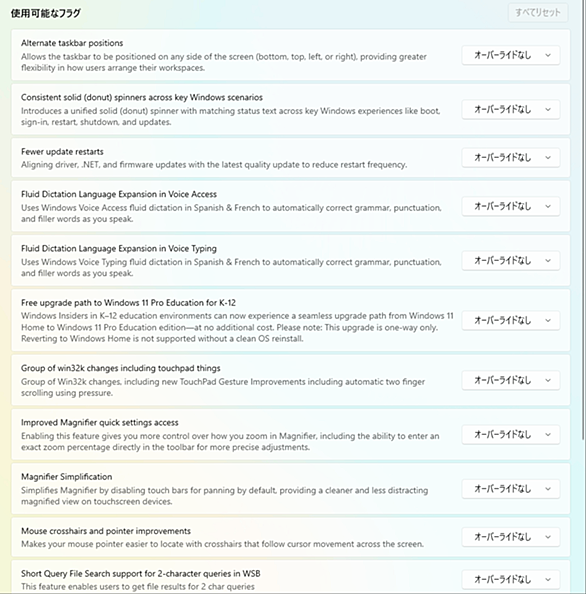 使用可能なフラグ

すべてリセット

Alternate taskbar positions
Allows the taskbar to be positioned on any side of the screen (bottom, top, left, or right), providing greater flexibility in how users arrange their workspaces.

オーバーライドなし

Consistent solid (donut) spinners across key Windows scenarios
Introduces a unified solid (donut) spinner with matching status text across key Windows experiences like boot, sign-in, restart, shutdown, and updates.

オーバーライドなし

Fewer update restarts
Aligning driver, .NET, and firmware updates with the latest quality update to reduce restart frequency.

オーバーライドなし

Fluid Dictation Language Expansion in Voice Access
Uses Windows Voice Access fluid dictation in Spanish & French to automatically correct grammar, punctuation, and filler words as you speak.

オーバーライドなし

Fluid Dictation Language Expansion in Voice Typing
Uses Windows Voice Typing fluid dictation in Spanish & French to automatically correct grammar, punctuation, and filler words as you speak.

オーバーライドなし

Free upgrade path to Windows 11 Pro Education for K-12
Windows Insiders in K–12 education environments can now experience a seamless upgrade path from Windows 11 Home to Windows 11 Pro Education edition—at no additional cost. Please note: This upgrade is one-way only. Reverting to Windows Home is not supported without a clean OS reinstall.

オーバーライドなし

Group of win32k changes including touchpad things
Group of Win32k changes, including new TouchPad Gesture Improvements including automatic two finger scrolling using pressure.

オーバーライドなし

Improved Magnifier quick settings access
Enabling this feature gives you more control over how you zoom in Magnifier, including the ability to enter an exact zoom percentage directly in the toolbar for more precise adjustments.

オーバーライドなし

Magnifier Simplification
Simplifies Magnifier by disabling touch bars for panning by default, providing a cleaner and less distracting magnified view on touchscreen devices.

オーバーライドなし

Mouse crosshairs and pointer improvements
Makes your mouse pointer easier to locate with crosshairs that follow cursor movement across the screen.

オーバーライドなし

Short Query File Search support for 2-character queries in WSB
This feature enables users to get file results for 2 char queries

オーバーライドなし